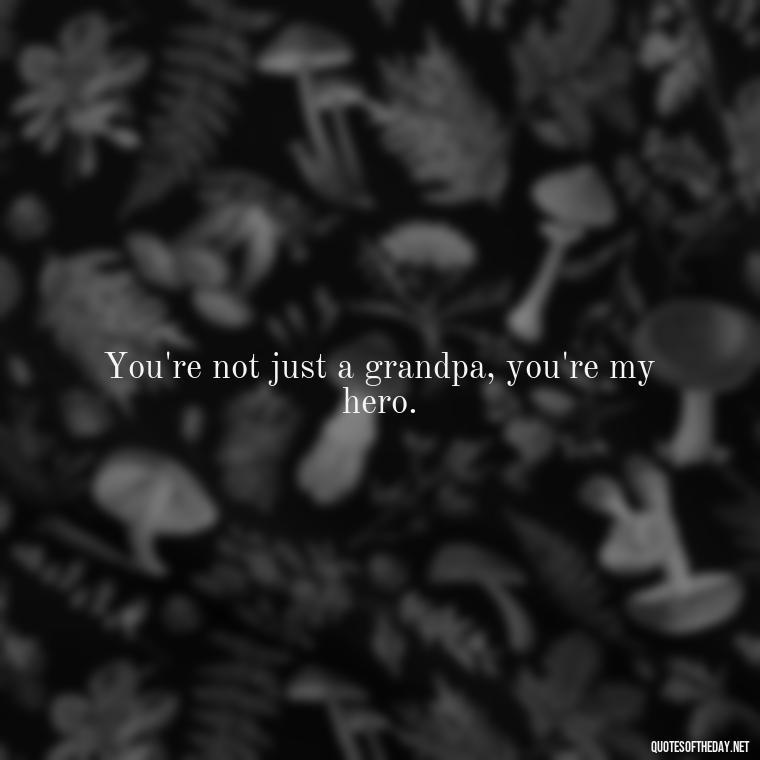 You're not just a grandpa, you're my hero.

QUOTESOFTHEDAY.NET